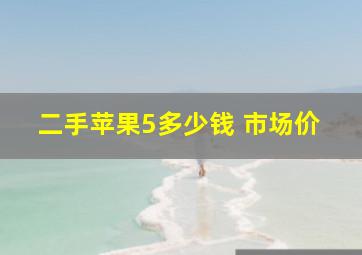 二手苹果5多少钱 市场价